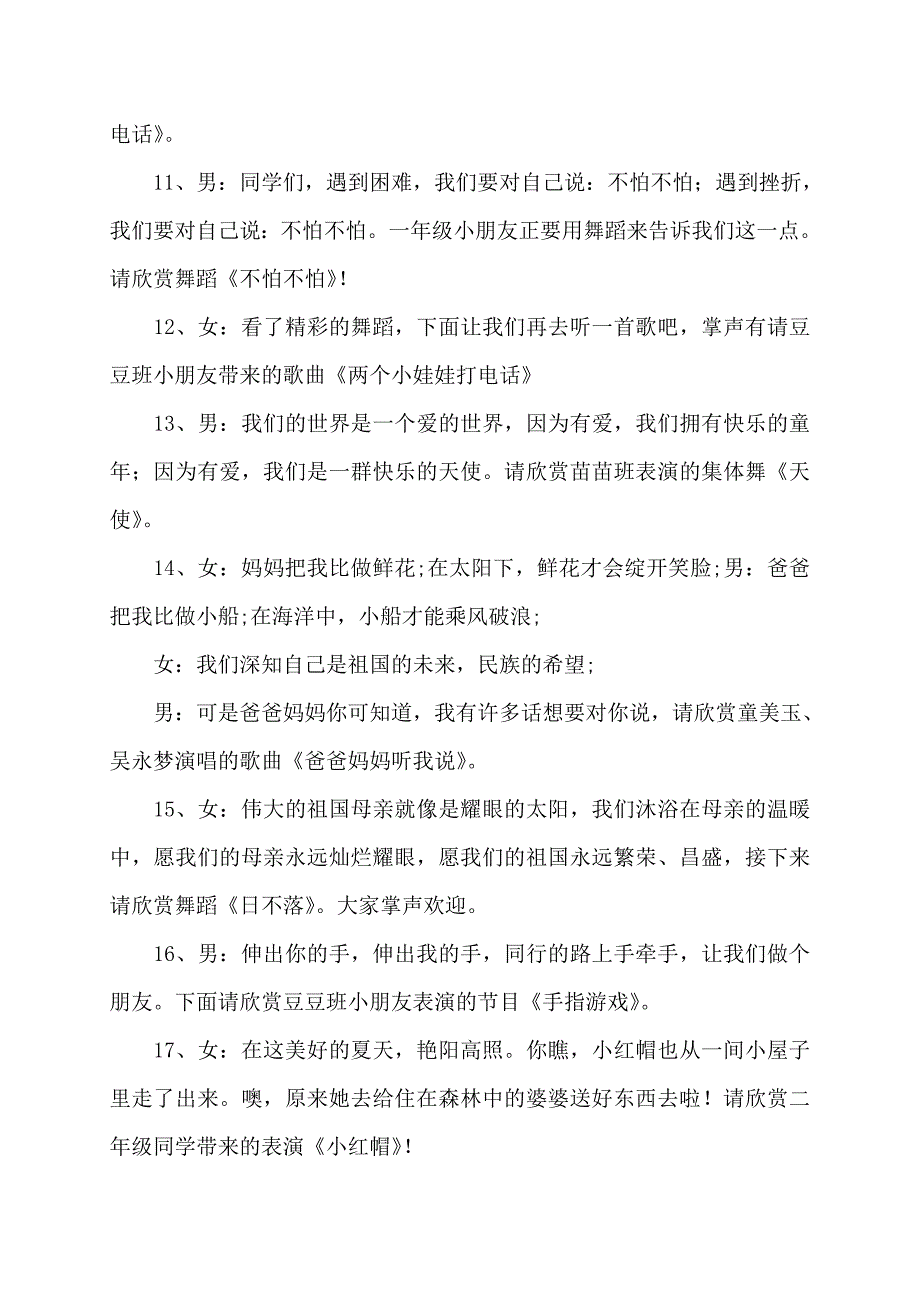 电话》。

11、男：同学们，遇到困难，我们要对自己说：不怕不怕；遇到挫折，我们要对自己说：不怕不怕。一年级小朋友正要用舞蹈来告诉我们这一点。请欣赏舞蹈《不怕不怕》!

12、女：看了精彩的舞蹈，下面让我们再去听一首歌吧，掌声有请豆豆班小朋友带来的歌曲《两个小娃娃打电话》

13、男：我们的世界是一个爱的世界，因为有爱，我们拥有快乐的童年；因为有爱，我们是一群快乐的天使。请欣赏苗苗班表演的集体舞《天使》。

14、女：妈妈把我比做鲜花;在太阳下，鲜花才会绽开笑脸;男：爸爸把我比做小船;在海洋中，小船才能乘风破浪;

女：我们深知自己是祖国的未来，民族的希望;

男：可是爸爸妈妈你可知道，我有许多话想要对你说，请欣赏童美玉、吴永梦演唱的歌曲《爸爸妈妈听我说》。

15、女：伟大的祖国母亲就像是耀眼的太阳，我们沐浴在母亲的温暖中，愿我们的母亲永远灿烂耀眼，愿我们的祖国永远繁荣、昌盛，接下来请欣赏舞蹈《日不落》。大家掌声欢迎。

16、男：伸出你的手，伸出我的手，同行的路上手牵手，让我们做个朋友。下面请欣赏豆豆班小朋友表演的节目《手指游戏》。

17、女：在这美好的夏天，艳阳高照。你瞧，小红帽也从一间小屋子里走了出来。噢，原来她去给住在森林中的婆婆送好东西去啦！请欣赏二年级同学带来的表演《小红帽》!